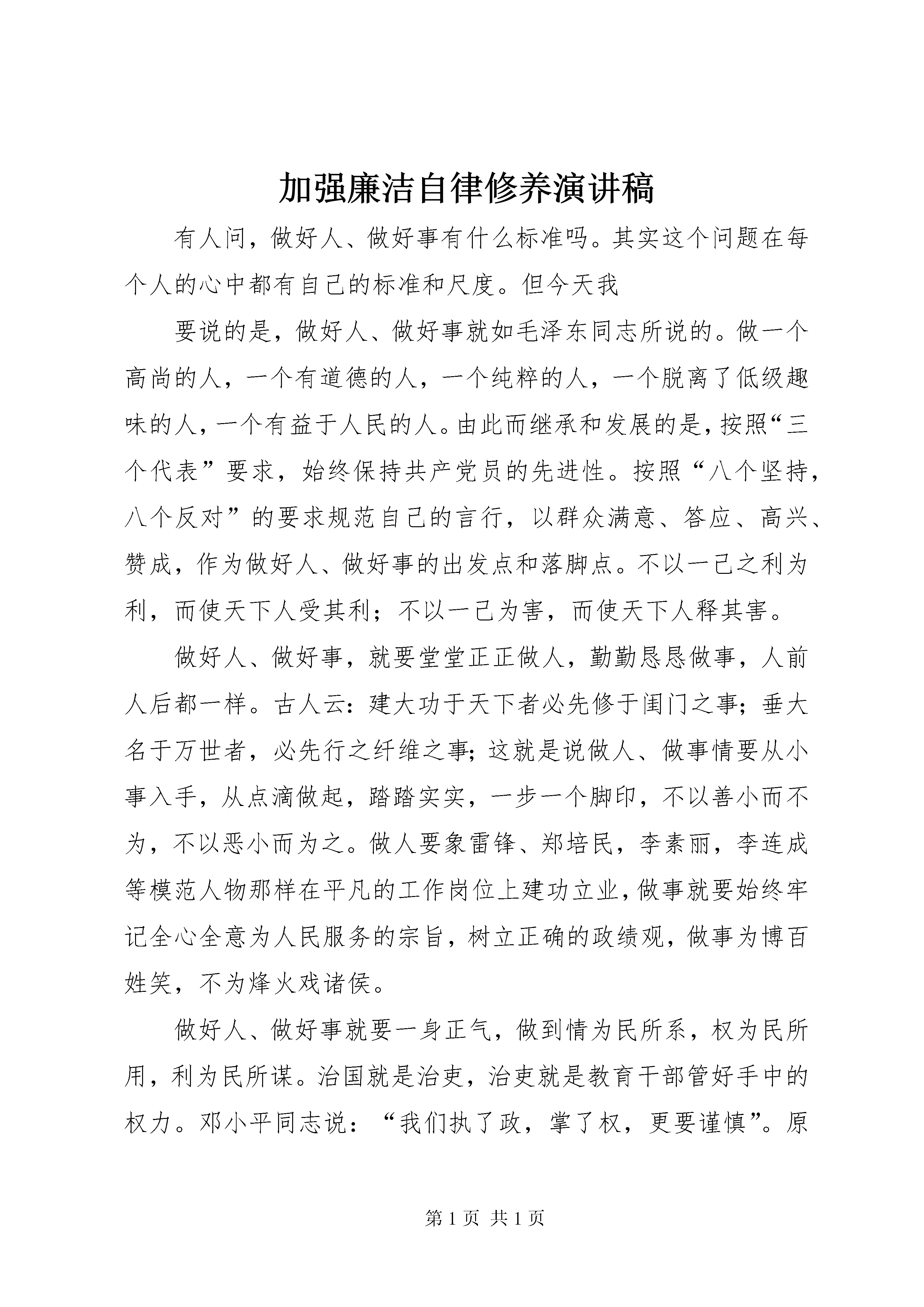 加强廉洁自律修养演讲稿

有人问，做好人、做好事有什么标准吗。其实这个问题在每个人的心中都有自己的标准和尺度。但今天我

要说的是，做好人、做好事就如毛泽东同志所说的。做一个高尚的人，一个有道德的人，一个纯粹的人，一个脱离了低级趣味的人，一个有益于人民的人。由此而继承和发展的是，按照“三个代表”要求，始终保持共产党员的先进性。按照“八个坚持，八个反对”的要求规范自己的言行，以群众满意、答应、高兴、赞成，作为做好人、做好事的出发点和落脚点。不以一己之利为利，而使天下人受其利；不以一己为害，而使天下人释其害。

做好人、做好事，就要堂堂正正做人，勤勤恳恳做事，人前人后都一样。古人云：建大功于天下者必先修于闺门之事；垂大名于万世者，必先行之纤维之事；这就是说做人、做事情要从小事入手，从点滴做起，踏踏实实，一步一个脚印，不以善小而不为，不以恶小而为之。做人要象雷锋、郑培民，李素丽，李连成等模范人物那样在平凡的工作岗位上建功立业，做事就要始终牢记全心全意为人民服务的宗旨，树立正确的政绩观，做事为博百姓笑，不为烽火戏诸侯。

做好人、做好事就要一身正气，做到情为民所系，权为民所用，利为民所谋。治国就是治吏，治吏就是教育干部管好手中的权力。邓小平同志说：“我们执了政，掌了权，更要谨慎”。原

第1页 共1页